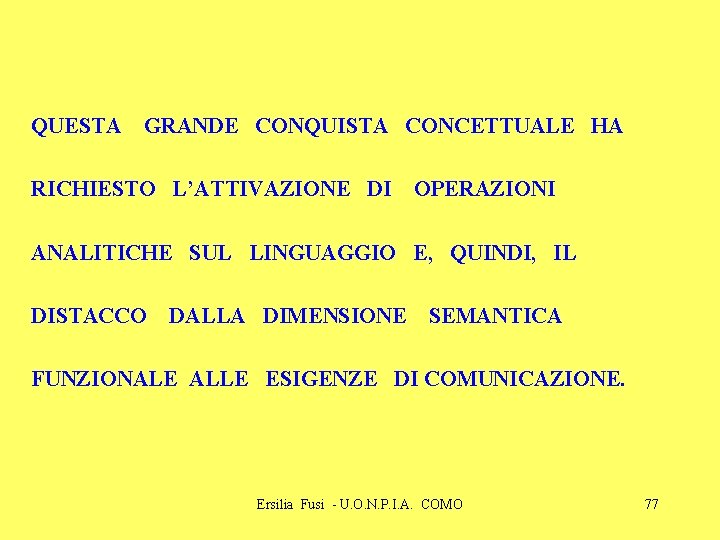 QUESTA GRANDE CONQUISTA CONCETTUALE HA RICHIESTO L'ATTIVAZIONE DI OPERAZIONI ANALITICHE SUL LINGUAGGIO E, QUINDI, IL DISTACCO DALLA DIMENSIONE SEMANTICA FUNZIONALE ALLE ESIGENZE DI COMUNICAZIONE.

Ersilia Fusi - U.O.N.P.I.A. COMO

77